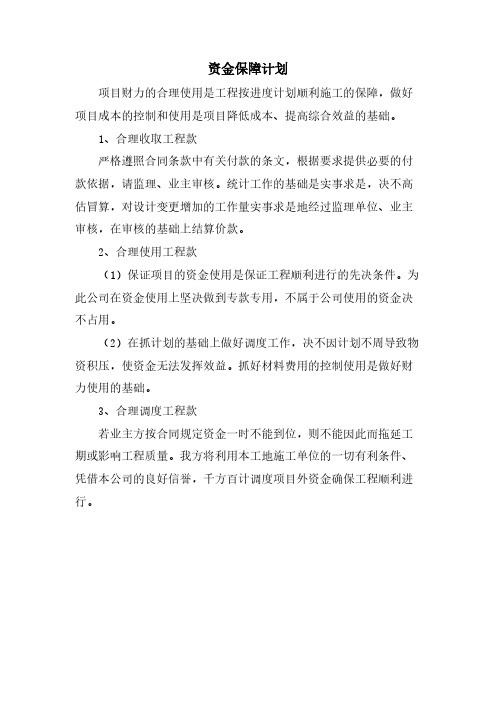 资金保障计划

项目财力的合理使用是工程按进度计划顺利施工的保障，做好项目成本的控制和使用是项目降低成本、提高综合效益的基础。

1、合理收取工程款

严格遵照合同条款中有关付款的条文，根据要求提供必要的付款依据，请监理、业主审核。统计工作的基础是实事求是，决不高估冒算，对设计变更增加的工作量实事求是地经过监理单位、业主审核，在审核的基础上结算价款。

2、合理使用工程款

（1）保证项目的资金使用是保证工程顺利进行的先决条件。为此公司在资金使用上坚决做到专款专用，不属于公司使用的资金决不占用。

（2）在抓计划的基础上做好调度工作，决不因计划不周导致物资积压，使资金无法发挥效益。抓好材料费用的控制使用是做好财力使用的基础。

3、合理调度工程款

若业主方按合同规定资金一时不能到位，则不能因此而拖延工期或影响工程质量。我方将利用本工地施工单位的一切有利条件、凭借本公司的良好信誉，千方百计调度项目外资金确保工程顺利进行。